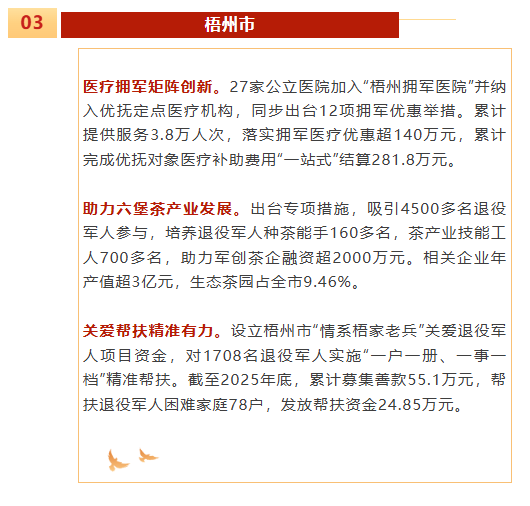 03

梧州市

医疗拥军矩阵创新。27家公立医院加入“梧州拥军医院”并纳入优抚定点医疗机构，同步出台12项拥军优惠举措。累计提供服务3.8万人次，落实拥军医疗优惠超140万元，累计完成优抚对象医疗补助费用“一站式”结算281.8万元。

助力六堡茶产业发展。出台专项措施，吸引4500多名退役军人参与，培养退役军人种茶能手160多名，茶产业技能工人700多名，助力军创茶企融资超2000万元。相关企业年产值超3亿元，生态茶园占全市9.46%。

关爱帮扶精准有力。设立梧州市“情系梧家老兵”关爱退役军人项目资金，对1708名退役军人实施“一户一册、一事一档”精准帮扶。截至2025年底，累计募集善款55.1万元，帮扶退役军人困难家庭78户，发放帮扶资金24.85万元。